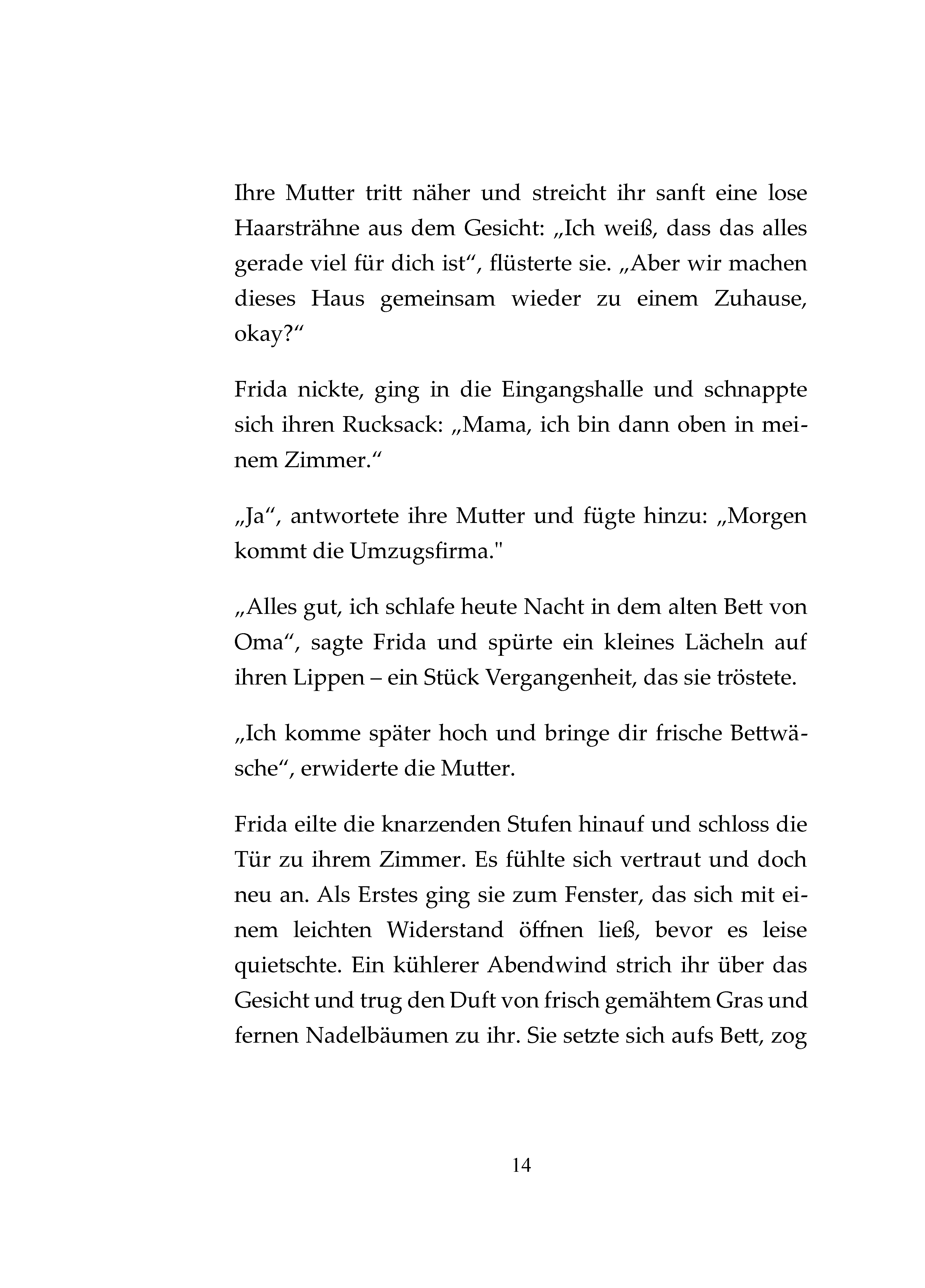 Ihre Mutter tritt näher und streicht ihr sanft eine lose Haarsträhne aus dem Gesicht: „Ich weiß, dass das alles gerade viel für dich ist“, flüsterte sie. „Aber wir machen dieses Haus gemeinsam wieder zu einem Zuhause, okay?“

Frida nickte, ging in die Eingangshalle und schnappte sich ihren Rucksack: „Mama, ich bin dann oben in meinem Zimmer.“

„Ja“, antwortete ihre Mutter und fügte hinzu: „Morgen kommt die Umzugsfirma."

„Alles gut, ich schlafe heute Nacht in dem alten Bett von Oma“, sagte Frida und spürte ein kleines Lächeln auf ihren Lippen – ein Stück Vergangenheit, das sie tröstete.

„Ich komme später hoch und bringe dir frische Bettwäsche“, erwiderte die Mutter.

Frida eilte die knarzenden Stufen hinauf und schloss die Tür zu ihrem Zimmer. Es fühlte sich vertraut und doch neu an. Als Erstes ging sie zum Fenster, das sich mit einem leichten Widerstand öffnen ließ, bevor es leise quietschte. Ein kühlerer Abendwind strich ihr über das Gesicht und trug den Duft von frisch gemähtem Gras und fernen Nadelbäumen zu ihr. Sie setzte sich aufs Bett, zog

14